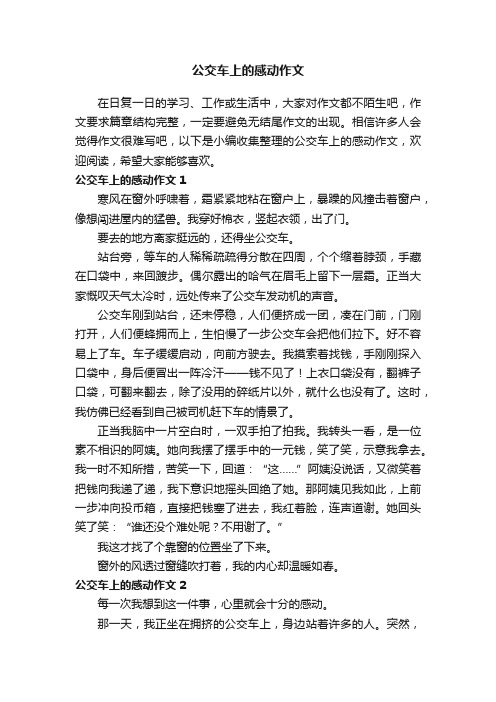 公交车上的感动作文

在日复一日的学习、工作或生活中，大家对作文都不陌生吧，作文要求篇章结构完整，一定要避免无结尾作文的出现。相信许多人会觉得作文很难写吧，以下是小编收集整理的公交车上的感动作文，欢迎阅读，希望大家能够喜欢。

公交车上的感动作文 1

寒风在窗外呼啸着，霜紧紧地粘在窗户上，暴躁的风撞击着窗户，像想闯进屋内的猛兽。我穿好棉衣，竖起衣领，出了门。

要去的地方离家挺远的，还得坐公交车。

站台旁，等车的人稀稀疏疏得分散在四周，个个缩着脖颈，手藏在口袋中，来回踱步。偶尔露出的哈气在眉毛上留下一层霜。正当大家慨叹天气太冷时，远处传来了公交车发动机的声音。

公交车刚到站台，还未停稳，人们便挤成一团，凑在门前，门刚打开，人们便蜂拥而上，生怕慢了一步公交车会把他们拉下。好不容易上了车。车子缓缓启动，向前方驶去。我摸索着找钱，手刚刚探入口袋中，身后便冒出一阵冷汗——钱不见了！上衣口袋没有，翻裤子口袋，可翻来翻去，除了没用的碎纸片以外，就什么也没有了。这时，我仿佛已经看到自己被司机赶下车的情景了。

正当我脑中一片空白时，一双手拍了拍我。我转头一看，是一位素不相识的阿姨。她向我摆了摆手中的一元钱，笑了笑，示意我拿去。我一时不知所措，苦笑一下，回道：“这……”阿姨没说话，又微笑着把钱向我递了递，我下意识地摇头回绝了她。那阿姨见我如此，上前一步冲向投币箱，直接把钱塞了进去，我红着脸，连声道谢。她回头笑了笑：“谁还没个难处呢？不用谢了。”

我这才找了个靠窗的位置坐了下来。

窗外的风透过窗缝吹打着，我的内心却温暖如春。

公交车上的感动作文 2

每一次我想到这一件事，心里就会十分的感动。

那一天，我正坐在拥挤的公交车上，身边站着许多的人。突然，